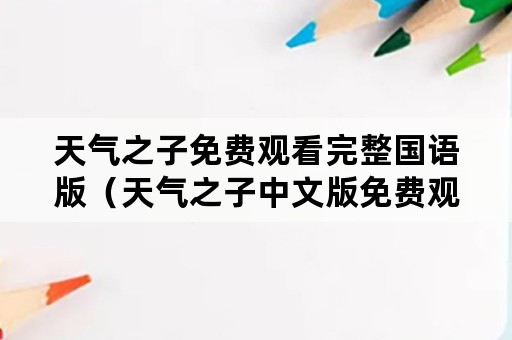 天气之子免费观看完整国语版（天气之子中文版免费观